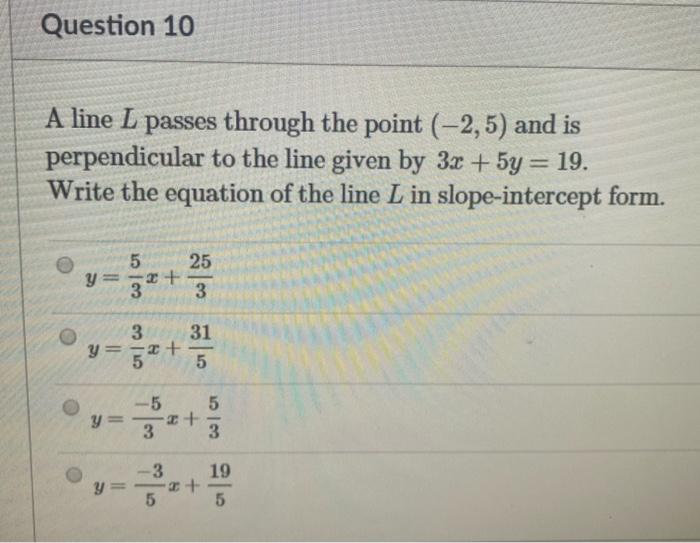 Question 10

A line $L$ passes through the point $(-2, 5)$ and is perpendicular to the line given by $3x + 5y = 19$. Write the equation of the line $L$ in slope-intercept form.

$y = \frac{5}{3}x + \frac{25}{3}$

$y = \frac{3}{5}x + \frac{31}{5}$

$y = \frac{-5}{3}x + \frac{5}{3}$

$y = \frac{-3}{5}x + \frac{19}{5}$